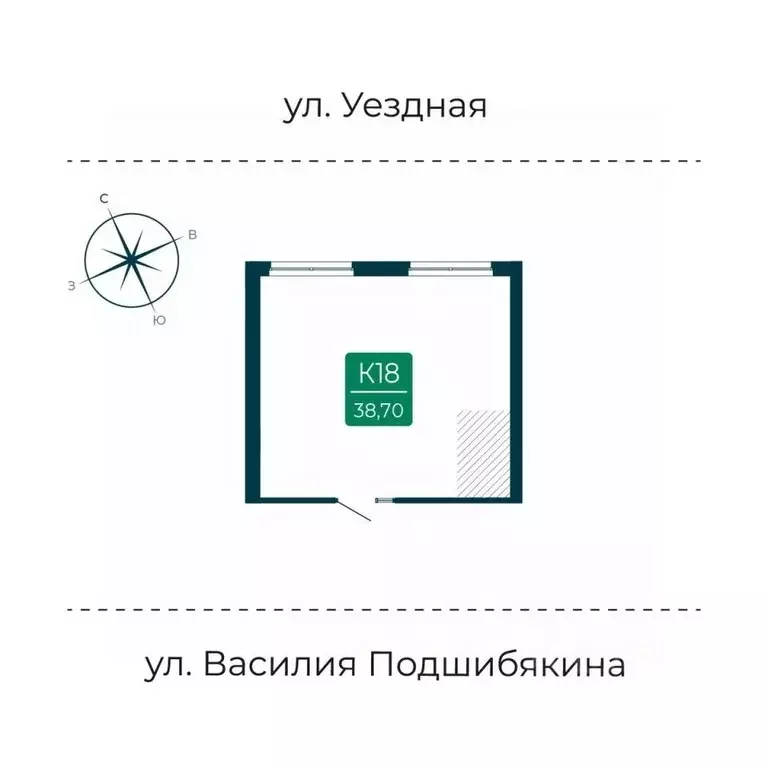 ул. Уездная

С
В
З
Ю

К18
38,70

ул. Василия Подшибякина